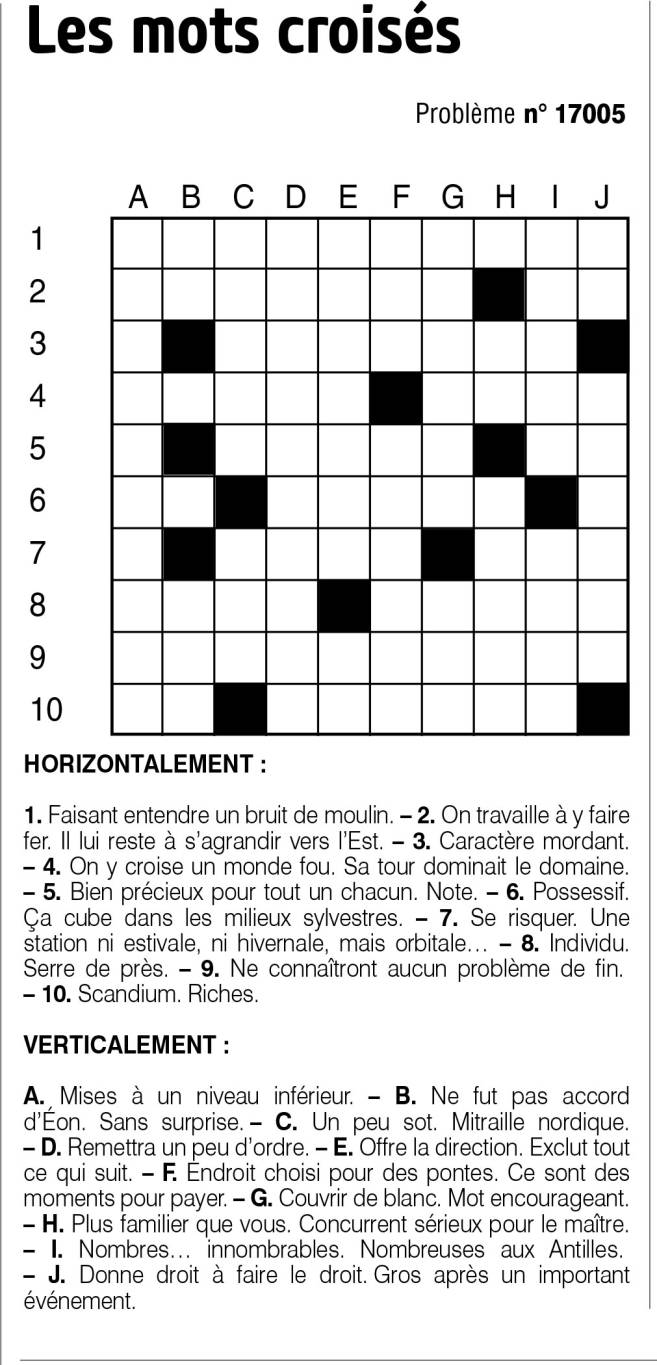 Les mots croisés

Problème n° 17005

A B C D E F G H I J

1
2
3
4
5
6
7
8
9
10

HORIZONTALEMENT :

1. Faisant entendre un bruit de moulin. – 2. On travaille à y faire fer. Il lui reste à s'agrandir vers l'Est. – 3. Caractère mordant. – 4. On y croise un monde fou. Sa tour dominait le domaine. – 5. Bien précieux pour tout un chacun. Note. – 6. Possessif. Ça cube dans les milieux sylvestres. – 7. Se risquer. Une station ni estivale, ni hivernale, mais orbitale… – 8. Individu. Serre de près. – 9. Ne connaîtront aucun problème de fin. – 10. Scandium. Riches.

VERTICALEMENT :

A. Mises à un niveau inférieur. – B. Ne fut pas accord d'Éon. Sans surprise. – C. Un peu sot. Mitraille nordique. – D. Remettra un peu d'ordre. – E. Offre la direction. Exclut tout ce qui suit. – F. Endroit choisi pour des pontes. Ce sont des moments pour payer. – G. Couvrir de blanc. Mot encourageant. – H. Plus familier que vous. Concurrent sérieux pour le maître. – I. Nombres… innombrables. Nombreuses aux Antilles. – J. Donne droit à faire le droit. Gros après un important événement.